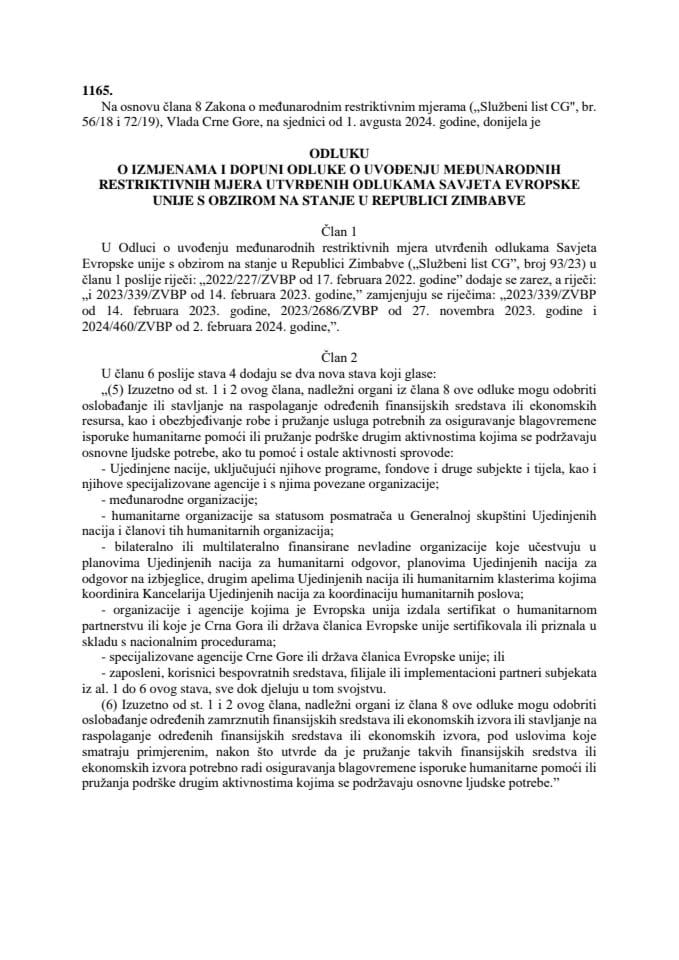 1165.

Na osnovu člana 8 Zakona o međunarodnim restriktivnim mjerama („Službeni list CG", br. 56/18 i 72/19), Vlada Crne Gore, na sjednici od 1. avgusta 2024. godine, donijela je

ODLUKU
O IZMJENAMA I DOPUNI ODLUKE O UVOĐENJU MEĐUNARODNIH RESTRIKTIVNIH MJERA UTVRĐENIH ODLUKAMA SAVJETA EVROPSKE UNIJE S OBZIROM NA STANJE U REPUBLICI ZIMBABVE

Član 1

U Odluci o uvođenju međunarodnih restriktivnih mjera utvrđenih odlukama Savjeta Evropske unije s obzirom na stanje u Republici Zimbabve („Službeni list CG", broj 93/23) u članu 1 poslije riječi: „2022/227/ZVBP od 17. februara 2022. godine" dodaje se zarez, a riječi: „i 2023/339/ZVBP od 14. februara 2023. godine," zamjenjuju se riječima: „2023/339/ZVBP od 14. februara 2023. godine, 2023/2686/ZVBP od 27. novembra 2023. godine i 2024/460/ZVBP od 2. februara 2024. godine,".

Član 2

U članu 6 poslije stava 4 dodaju se dva nova stava koji glase:

„(5) Izuzetno od st. 1 i 2 ovog člana, nadležni organi iz člana 8 ove odluke mogu odobriti oslobađanje ili stavljanje na raspolaganje određenih finansijskih sredstava ili ekonomskih resursa, kao i obezbjeđivanje robe i pružanje usluga potrebnih za osiguravanje blagovremene isporuke humanitarne pomoći ili pružanje podrške drugim aktivnostima kojima se podržavaju osnovne ljudske potrebe, ako tu pomoć i ostale aktivnosti sprovode:

- Ujedinjene nacije, uključujući njihove programe, fondove i druge subjekte i tijela, kao i njihove specijalizovane agencije i s njima povezane organizacije;

- međunarodne organizacije;

- humanitarne organizacije sa statusom posmatrača u Generalnoj skupštini Ujedinjenih nacija i članovi tih humanitarnih organizacija;

- bilateralno ili multilateralno finansirane nevladine organizacije koje učestvuju u planovima Ujedinjenih nacija za humanitarni odgovor, planovima Ujedinjenih nacija za odgovor na izbjeglice, drugim apelima Ujedinjenih nacija ili humanitarnim klasterima kojima koordinira Kancelarija Ujedinjenih nacija za koordinaciju humanitarnih poslova;

- organizacije i agencije kojima je Evropska unija izdala sertifikat o humanitarnom partnerstvu ili koje je Crna Gora ili država članica Evropske unije sertifikovala ili priznala u skladu s nacionalnim procedurama;

- specijalizovane agencije Crne Gore ili država članica Evropske unije; ili

- zaposleni, korisnici bespovratnih sredstava, filijale ili implementacioni partneri subjekata iz al. 1 do 6 ovog stava, sve dok djeluju u tom svojstvu.

(6) Izuzetno od st. 1 i 2 ovog člana, nadležni organi iz člana 8 ove odluke mogu odobriti oslobađanje određenih zamrznutih finansijskih sredstava ili ekonomskih izvora ili stavljanje na raspolaganje određenih finansijskih sredstava ili ekonomskih izvora, pod uslovima koje smatraju primjerenim, nakon što utvrde da je pružanje takvih finansijskih sredstva ili ekonomskih izvora potrebno radi osiguravanja blagovremene isporuke humanitarne pomoći ili pružanja podrške drugim aktivnostima kojima se podržavaju osnovne ljudske potrebe."